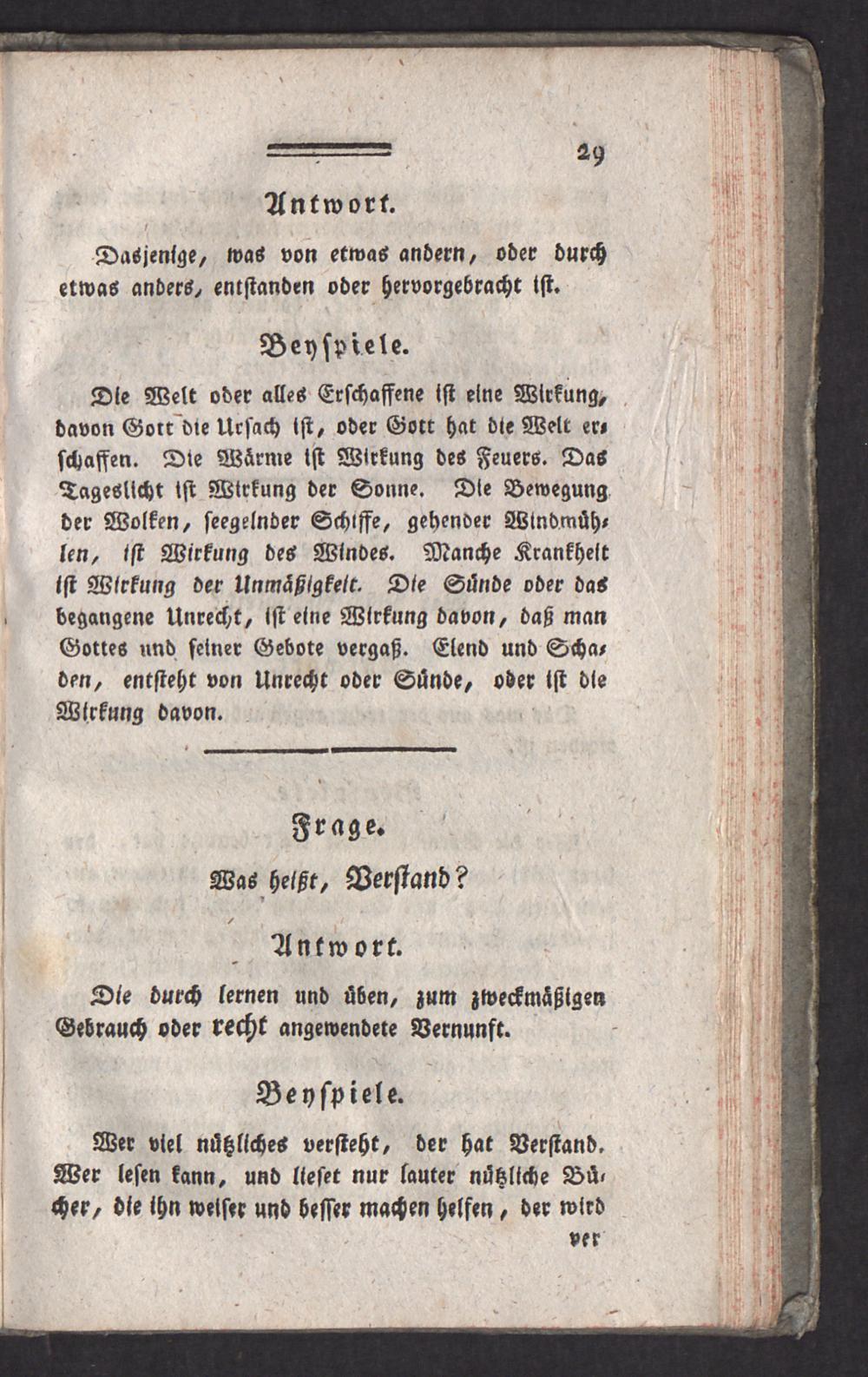 29

Antwort.

Dasjenige, was von etwas andern, oder durch etwas anders, entstanden oder hervorgebracht ist.

Beyspiele.

Die Welt oder alles Erschaffene ist eine Wirkung, davon Gott die Ursach ist, oder Gott hat die Welt erschaffen. Die Wärme ist Wirkung des Feuers. Das Tageslicht ist Wirkung der Sonne. Die Bewegung der Wolken, seegelnder Schiffe, gehender Windmühlen, ist Wirkung des Windes. Manche Krankheit ist Wirkung der Unmäßigkeit. Die Sünde oder das begangene Unrecht, ist eine Wirkung davon, daß man Gottes und seiner Gebote vergaß. Elend und Schaden, entsteht von Unrecht oder Sünde, oder ist die Wirkung davon.

Frage.

Was heißt, Verstand?

Antwort.

Die durch lernen und üben, zum zweckmäßigen Gebrauch oder recht angewendete Vernunft.

Beyspiele.

Wer viel nützliches versteht, der hat Verstand. Wer lesen kann, und lieset nur lauter nützliche Bücher, die ihn weiser und besser machen helfen, der wird

ver